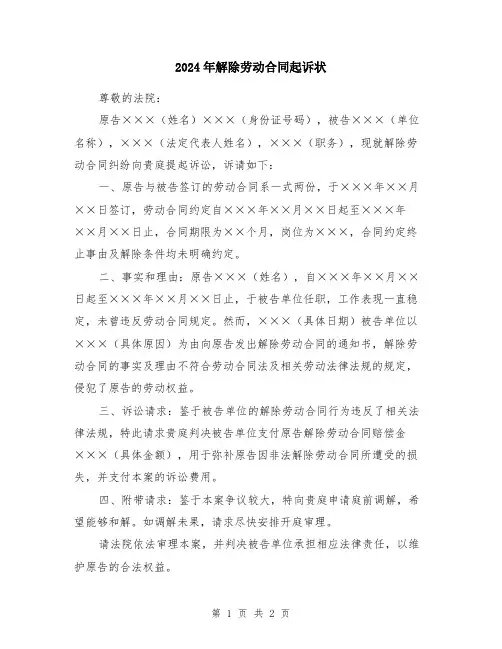 2024年解除劳动合同起诉状

尊敬的法院：

原告×××（姓名）×××（身份证号码），被告×××（单位名称），×××（法定代表人姓名），×××（职务），现就解除劳动合同纠纷向贵庭提起诉讼，诉请如下：

一、原告与被告签订的劳动合同系一式两份，于×××年××月××日签订，劳动合同约定自×××年××月××日起至×××年××月××日止，合同期限为××个月，岗位为×××，合同约定终止事由及解除条件均未明确约定。

二、事实和理由：原告×××（姓名），自×××年××月××日起至×××年××月××日止，于被告单位任职，工作表现一直稳定，未曾违反劳动合同规定。然而，×××（具体日期）被告单位以×××（具体原因）为由向原告发出解除劳动合同的通知书，解除劳动合同的事实及理由不符合劳动合同法及相关劳动法律法规的规定，侵犯了原告的劳动权益。

三、诉讼请求：鉴于被告单位的解除劳动合同行为违反了相关法律法规，特此请求贵庭判决被告单位支付原告解除劳动合同赔偿金×××（具体金额），用于弥补原告因非法解除劳动合同所遭受的损失，并支付本案的诉讼费用。

四、附带请求：鉴于本案争议较大，特向贵庭申请庭前调解，希望能够和解。如调解未果，请求尽快安排开庭审理。

请法院依法审理本案，并判决被告单位承担相应法律责任，以维护原告的合法权益。

第 1 页 共 2 页